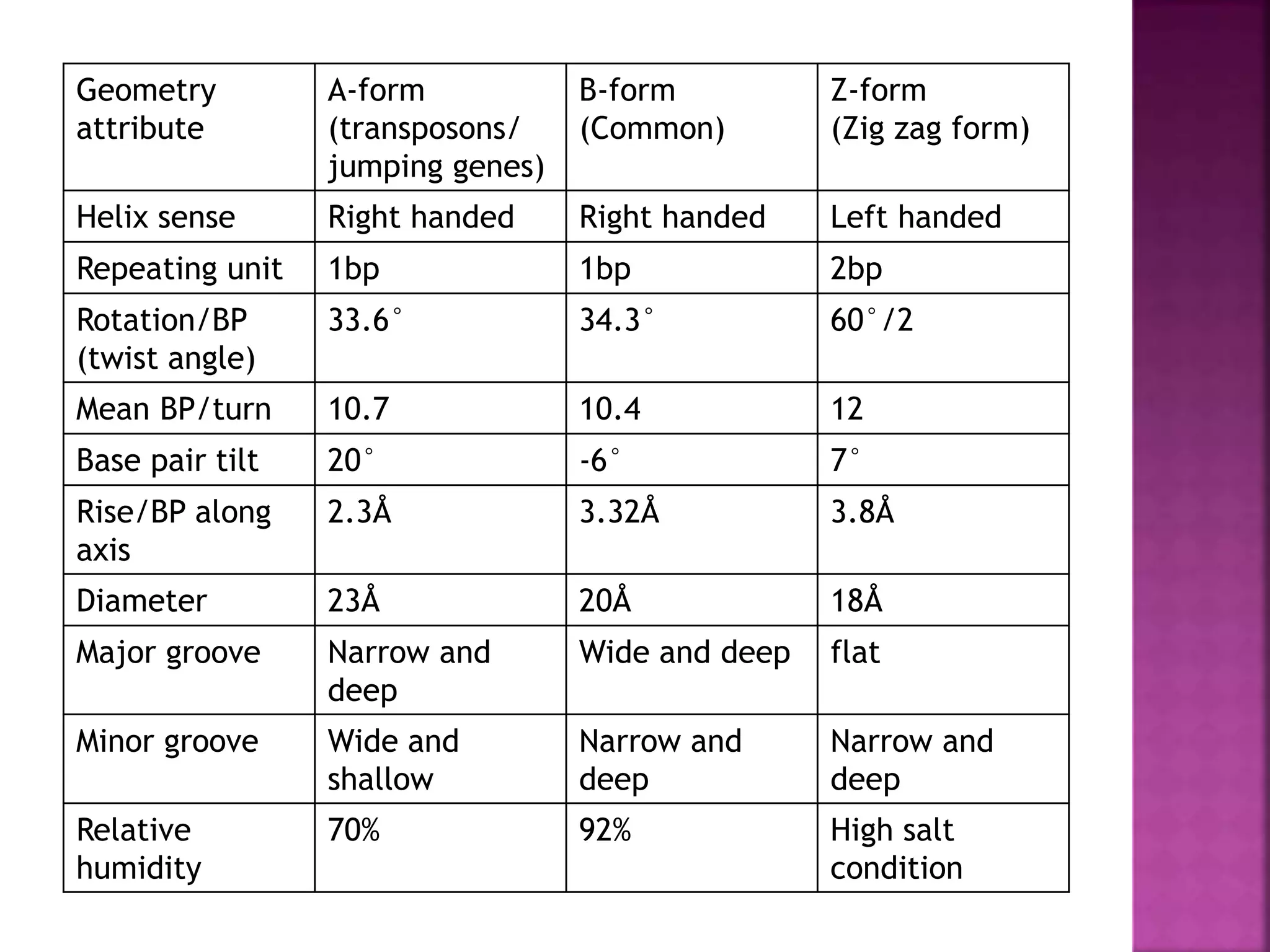 | Geometry attribute | A-form (transposons/ jumping genes) | B-form (Common) | Z-form (Zig zag form) |
|---|---|---|---|
| Helix sense | Right handed | Right handed | Left handed |
| Repeating unit | 1bp | 1bp | 2bp |
| Rotation/BP (twist angle) | 33.6° | 34.3° | 60°/2 |
| Mean BP/turn | 10.7 | 10.4 | 12 |
| Base pair tilt | 20° | -6° | 7° |
| Rise/BP along axis | 2.3Å | 3.32Å | 3.8Å |
| Diameter | 23Å | 20Å | 18Å |
| Major groove | Narrow and deep | Wide and deep | flat |
| Minor groove | Wide and shallow | Narrow and deep | Narrow and deep |
| Relative humidity | 70% | 92% | High salt condition |